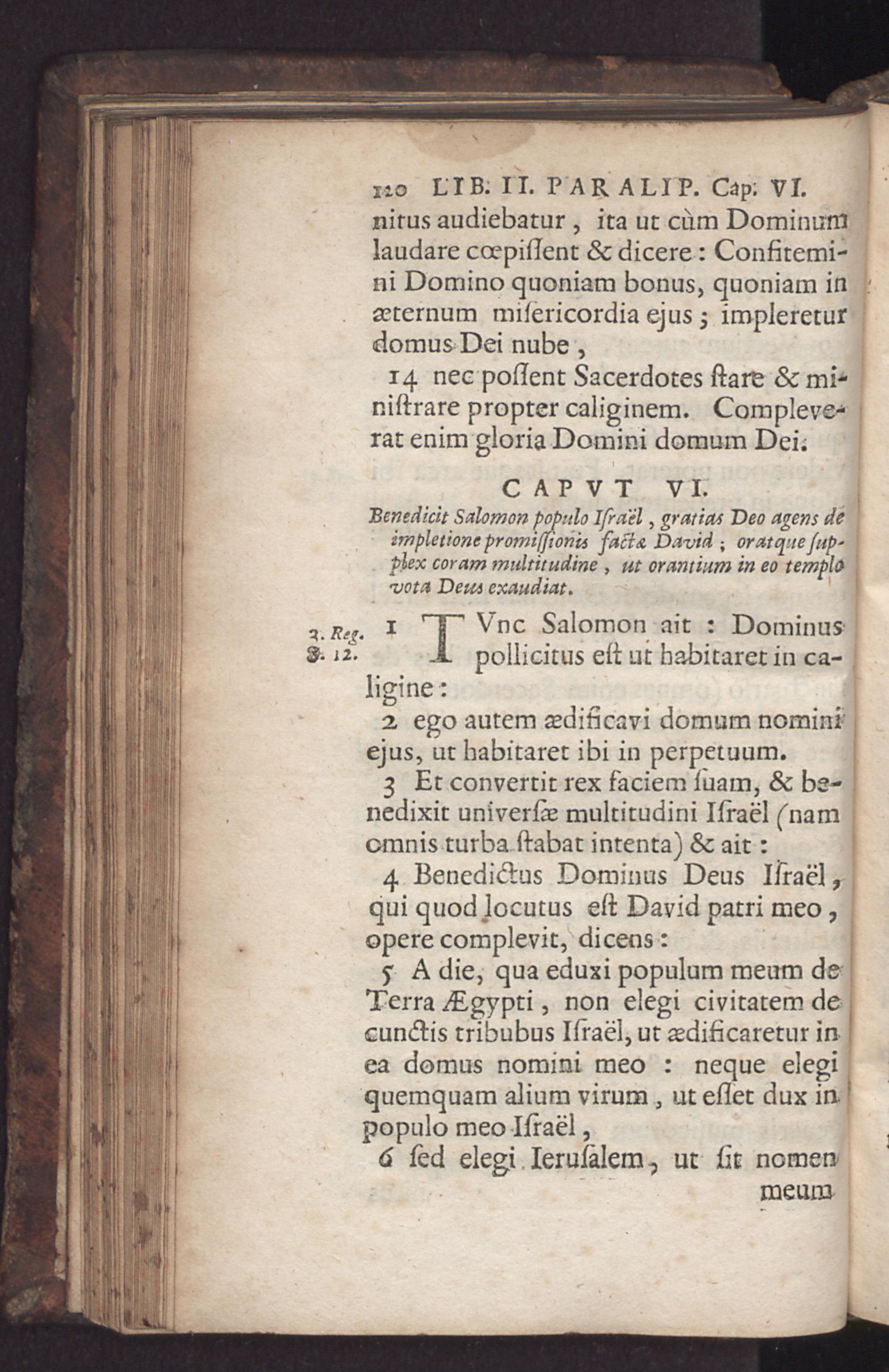 120 LIB. II. PARALIP. Cap. VI.

nitus audiebatur, ita ut cùm Dominum laudare cœpiſſent & dicere: Confitemini Domino quoniam bonus, quoniam in æternum miſericordia ejus; impleretur domus Dei nube,

14 nec poſſent Sacerdotes ſtare & miniſtrare propter caliginem. Compleverat enim gloria Domini domum Dei.

CAPVT VI.

Benedicit Salomon populo Iſraël, gratias Deo agens de impletione promiſſionis factæ David; oratque ſupplex coram multitudine, ut orantium in eo templo vota Deus exaudiat.

3. Reg. 8. 12.

1 TVnc Salomon ait: Dominus pollicitus eſt ut habitaret in caligine:

2 ego autem ædificavi domum nomini ejus, ut habitaret ibi in perpetuum.

3 Et convertit rex faciem ſuam, & benedixit univerſæ multitudini Iſraël (nam omnis turba ſtabat intenta) & ait:

4 Benedictus Dominus Deus Iſraël, qui quod locutus eſt David patri meo, opere complevit, dicens:

5 A die, qua eduxi populum meum de Terra Ægypti, non elegi civitatem de cunctis tribubus Iſraël, ut ædificaretur in ea domus nomini meo: neque elegi quemquam alium virum, ut eſſet dux in populo meo Iſraël,

6 ſed elegi Ieruſalem, ut ſit nomen meum